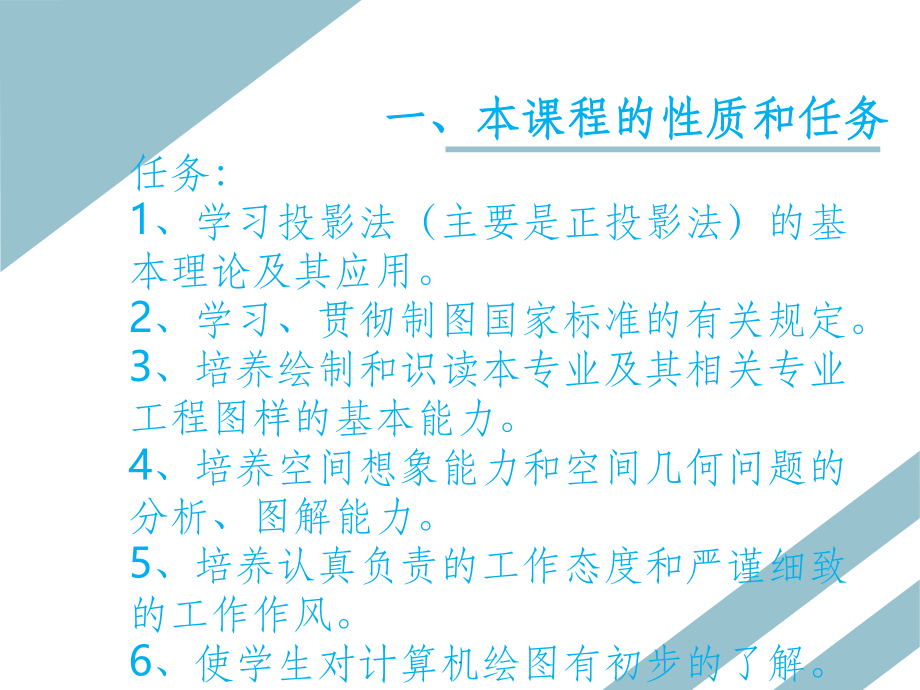 一、本课程的性质和任务

任务：

1、学习投影法（主要是正投影法）的基本理论及其应用。

2、学习、贯彻制图国家标准的有关规定。

3、培养绘制和识读本专业及其相关专业工程图样的基本能力。

4、培养空间想象能力和空间几何问题的分析、图解能力。

5、培养认真负责的工作态度和严谨细致的工作作风。

6、使学生对计算机绘图有初步的了解。